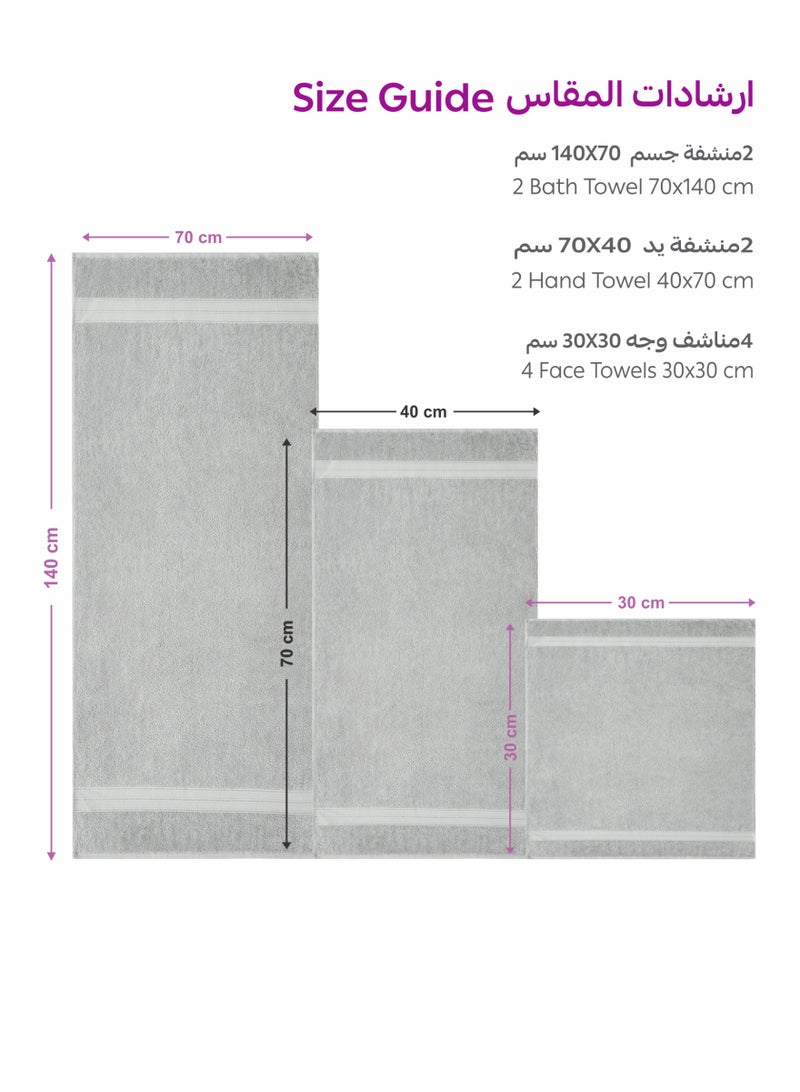 Size Guide ارشادات المقاس

2منشفة جسم 140X70 سم
2 Bath Towel 70x140 cm

2منشفة يد 70X40 سم
2 Hand Towel 40x70 cm

4مناشف وجه 30X30 سم
4 Face Towels 30x30 cm

70 cm
140 cm
40 cm
70 cm
30 cm
30 cm